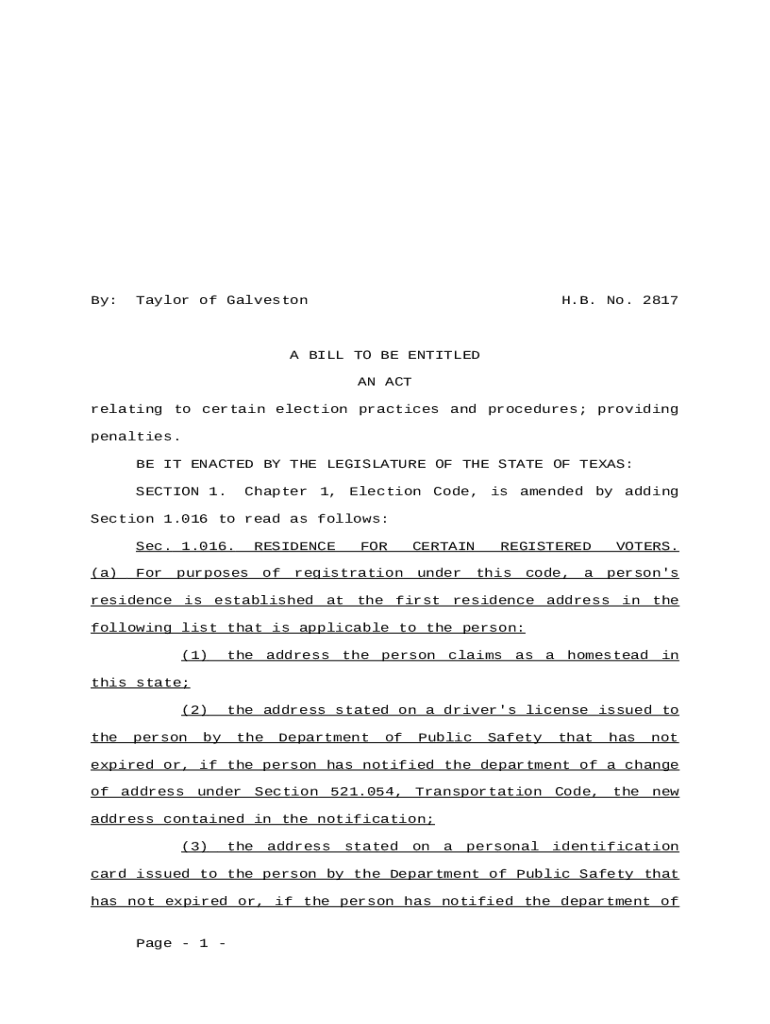 By: Taylor of Galveston H.B. No. 2817

A BILL TO BE ENTITLED
AN ACT

relating to certain election practices and procedures; providing penalties.

BE IT ENACTED BY THE LEGISLATURE OF THE STATE OF TEXAS:

SECTION 1. Chapter 1, Election Code, is amended by adding Section 1.016 to read as follows:

Sec. 1.016. RESIDENCE FOR CERTAIN REGISTERED VOTERS. (a) For purposes of registration under this code, a person's residence is established at the first residence address in the following list that is applicable to the person:

(1) the address the person claims as a homestead in this state;

(2) the address stated on a driver's license issued to the person by the Department of Public Safety that has not expired or, if the person has notified the department of a change of address under Section 521.054, Transportation Code, the new address contained in the notification;

(3) the address stated on a personal identification card issued to the person by the Department of Public Safety that has not expired or, if the person has notified the department of

Page - 1 -